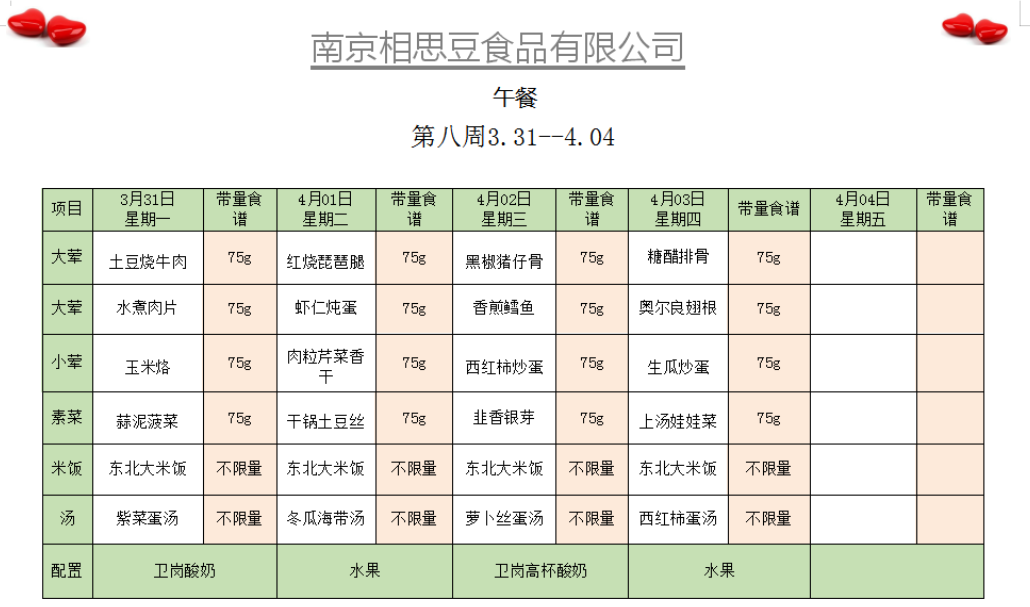 南京相思豆食品有限公司

午餐

第八周3.31--4.04

| 项目 | 3月31日 星期一 | 带量食谱 | 4月01日 星期二 | 带量食谱 | 4月02日 星期三 | 带量食谱 | 4月03日 星期四 | 带量食谱 | 4月04日 星期五 | 带量食谱 |
|---|---|---|---|---|---|---|---|---|---|---|
| 大荤 | 土豆烧牛肉 | 75g | 红烧琵琶腿 | 75g | 黑椒猪仔骨 | 75g | 糖醋排骨 | 75g | | |
| 大荤 | 水煮肉片 | 75g | 虾仁炖蛋 | 75g | 香煎鳕鱼 | 75g | 奥尔良翅根 | 75g | | |
| 小荤 | 玉米烙 | 75g | 肉粒芹菜香干 | 75g | 西红柿炒蛋 | 75g | 生瓜炒蛋 | 75g | | |
| 素菜 | 蒜泥菠菜 | 75g | 干锅土豆丝 | 75g | 韭香银芽 | 75g | 上汤娃娃菜 | 75g | | |
| 米饭 | 东北大米饭 | 不限量 | 东北大米饭 | 不限量 | 东北大米饭 | 不限量 | 东北大米饭 | 不限量 | | |
| 汤 | 紫菜蛋汤 | 不限量 | 冬瓜海带汤 | 不限量 | 萝卜丝蛋汤 | 不限量 | 西红柿蛋汤 | 不限量 | | |
| 配置 | 卫岗酸奶 | | 水果 | | 卫岗高杯酸奶 | | 水果 | | | |